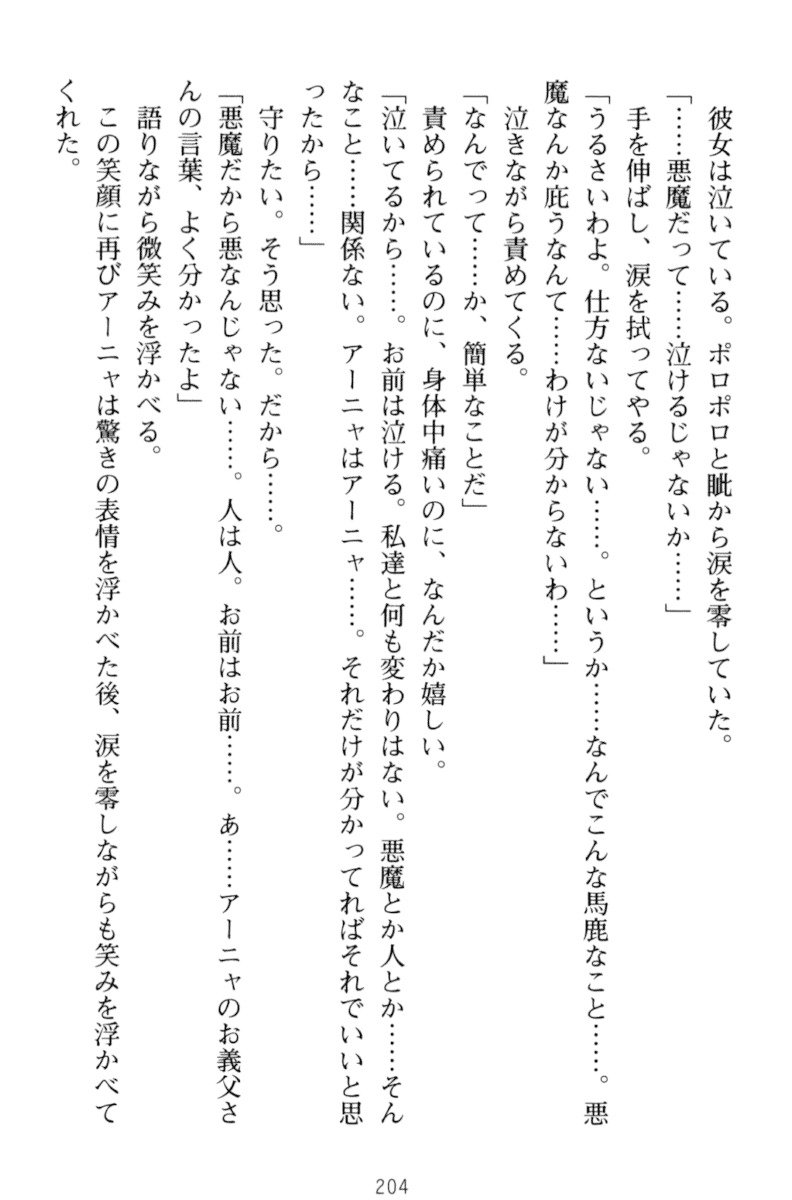 彼女は泣いている。ポロポロと眦から涙を零していた。
「……悪魔だって……泣けるじゃないか……」
手を伸ばし、涙を拭ってやる。
「うるさいわよ。仕方ないじゃない……。というか……なんでこんな馬鹿なこと……。悪魔なんか庇うなんて……わけが分からないわ……」
泣きながら責めてくる。
「なんでって……か、簡単なことだ」
責められているのに、身体中痛いのに、なんだか嬉しい。
「泣いてるから……。お前は泣ける。私達と何も変わりはない。悪魔とか人とか……そんなこと……関係ない。アーニャはアーニャ……。それだけが分かってればそれでいいと思ったから……」
守りたい。そう思った。だから……。
「悪魔だから悪なんじゃない……。人は人。お前はお前……。あ……アーニャのお義父さんの言葉、よく分かったよ」
語りながら微笑みを浮かべる。
この笑顔に再びアーニャは驚きの表情を浮かべた後、涙を零しながらも笑みを浮かべてくれた。

204